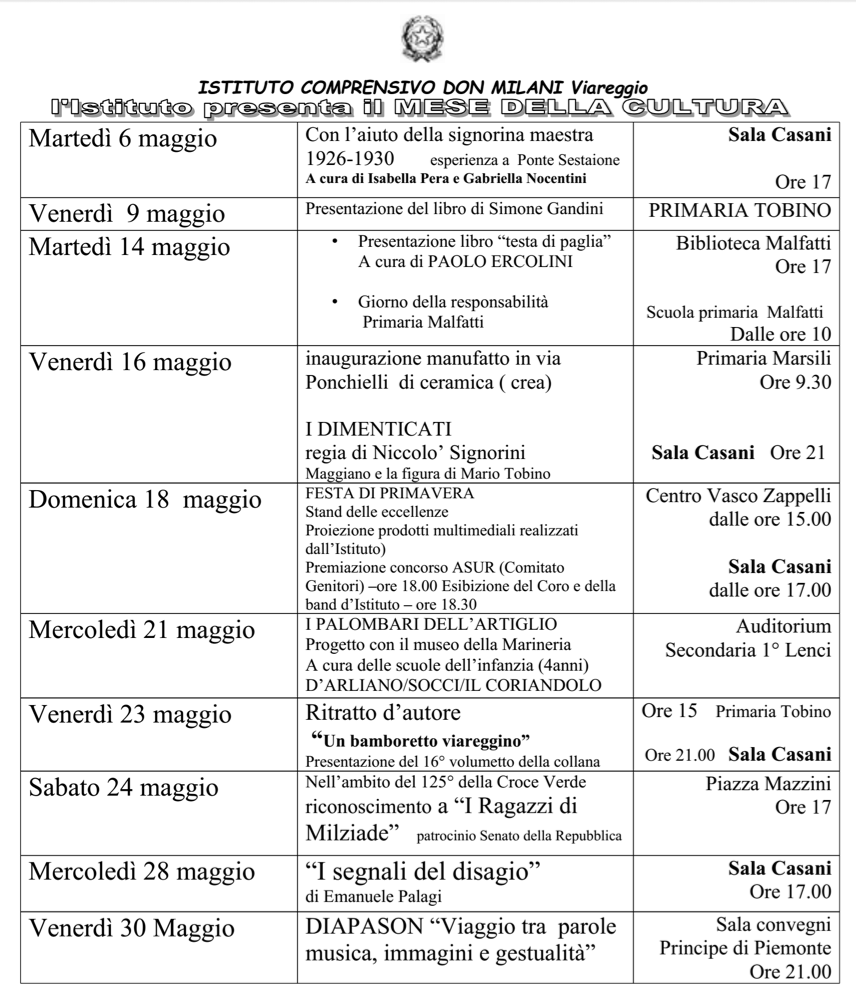 ISTITUTO COMPRENSIVO DON MILANI Viareggio
l'Istituto presenta il MESE DELLA CULTURA

| | | |
|---|---|---|
| Martedì 6 maggio | Con l'aiuto della signorina maestra 1926-1930 esperienza a Ponte Sestaione A cura di Isabella Pera e Gabriella Nocentini | Sala Casani Ore 17 |
| Venerdì 9 maggio | Presentazione del libro di Simone Gandini | PRIMARIA TOBINO |
| Martedì 14 maggio | • Presentazione libro "testa di paglia" A cura di PAOLO ERCOLINI • Giorno della responsabilità Primaria Malfatti | Biblioteca Malfatti Ore 17 Scuola primaria Malfatti Dalle ore 10 |
| Venerdì 16 maggio | inaugurazione manufatto in via Ponchielli di ceramica ( crea) I DIMENTICATI regia di Niccolo' Signorini Maggiano e la figura di Mario Tobino | Primaria Marsili Ore 9.30 Sala Casani Ore 21 |
| Domenica 18 maggio | FESTA DI PRIMAVERA Stand delle eccellenze Proiezione prodotti multimediali realizzati dall'Istituto) Premiazione concorso ASUR (Comitato Genitori) –ore 18.00 Esibizione del Coro e della band d'Istituto – ore 18.30 | Centro Vasco Zappelli dalle ore 15.00 Sala Casani dalle ore 17.00 |
| Mercoledì 21 maggio | I PALOMBARI DELL'ARTIGLIO Progetto con il museo della Marineria A cura delle scuole dell'infanzia (4anni) D'ARLIANO/SOCCI/IL CORIANDOLO | Auditorium Secondaria 1° Lenci |
| Venerdì 23 maggio | Ritratto d'autore "Un bamboretto viareggino" Presentazione del 16° volumetto della collana | Ore 15 Primaria Tobino Ore 21.00 Sala Casani |
| Sabato 24 maggio | Nell'ambito del 125° della Croce Verde riconoscimento a "I Ragazzi di Milziade" patrocinio Senato della Repubblica | Piazza Mazzini Ore 17 |
| Mercoledì 28 maggio | "I segnali del disagio" di Emanuele Palagi | Sala Casani Ore 17.00 |
| Venerdì 30 Maggio | DIAPASON "Viaggio tra parole musica, immagini e gestualità" | Sala convegni Principe di Piemonte Ore 21.00 |